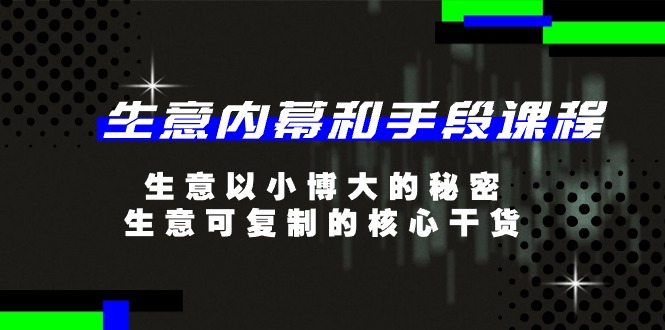 生意内幕和手段课程

生意以小博大的秘密
生意可复制的核心干货